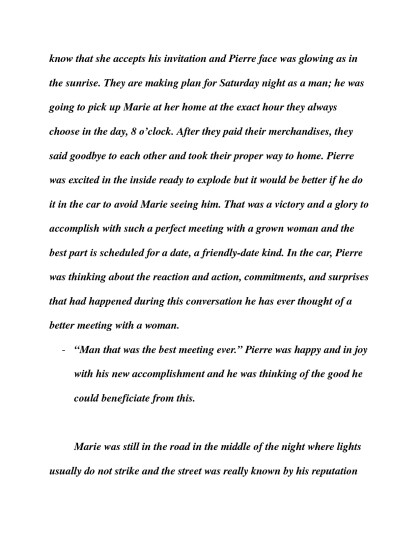 know that she accepts his invitation and Pierre face was glowing as in the sunrise. They are making plan for Saturday night as a man; he was going to pick up Marie at her home at the exact hour they always choose in the day, 8 o'clock. After they paid their merchandises, they said goodbye to each other and took their proper way to home. Pierre was excited in the inside ready to explode but it would be better if he do it in the car to avoid Marie seeing him. That was a victory and a glory to accomplish with such a perfect meeting with a grown woman and the best part is scheduled for a date, a friendly-date kind. In the car, Pierre was thinking about the reaction and action, commitments, and surprises that had happened during this conversation he has ever thought of a better meeting with a woman.

- "Man that was the best meeting ever." Pierre was happy and in joy with his new accomplishment and he was thinking of the good he could beneficiate from this.

Marie was still in the road in the middle of the night where lights usually do not strike and the street was really known by his reputation